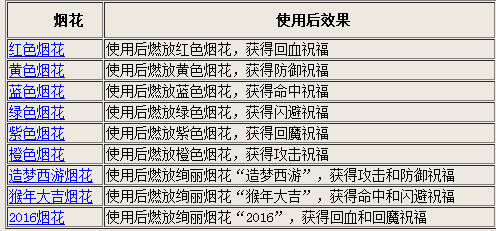 | 烟花 | 使用后效果 |
|---|---|
| 红色烟花 | 使用后燃放红色烟花，获得回血祝福 |
| 黄色烟花 | 使用后燃放黄色烟花，获得防御祝福 |
| 蓝色烟花 | 使用后燃放蓝色烟花，获得命中祝福 |
| 绿色烟花 | 使用后燃放绿色烟花，获得闪避祝福 |
| 紫色烟花 | 使用后燃放紫色烟花，获得回魔祝福 |
| 橙色烟花 | 使用后燃放橙色烟花，获得攻击祝福 |
| 造梦西游烟花 | 使用后燃放绚丽烟花“造梦西游”，获得攻击和防御祝福 |
| 猴年大吉烟花 | 使用后燃放绚丽烟花“猴年大吉”，获得命中和闪避祝福 |
| 2016烟花 | 使用后燃放绚丽烟花“2016”，获得回血和回魔祝福 |